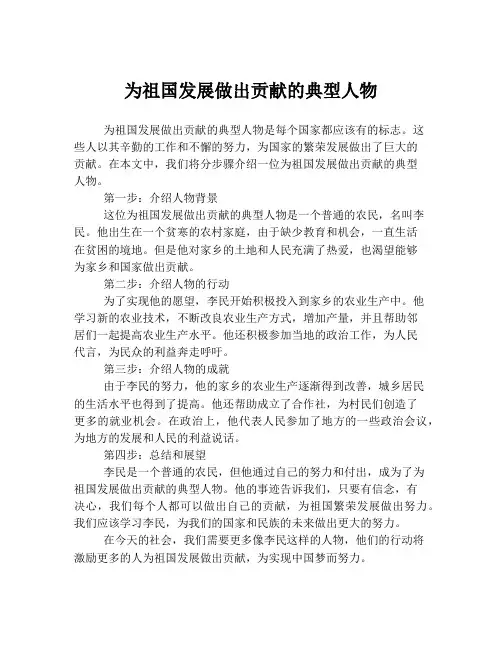 为祖国发展做出贡献的典型人物

为祖国发展做出贡献的典型人物是每个国家都应该有的标志。这些人以其辛勤的工作和不懈的努力，为国家的繁荣发展做出了巨大的贡献。在本文中，我们将分步骤介绍一位为祖国发展做出贡献的典型人物。

第一步：介绍人物背景

这位为祖国发展做出贡献的典型人物是一个普通的农民，名叫李民。他出生在一个贫寒的农村家庭，由于缺少教育和机会，一直生活在贫困的境地。但是他对家乡的土地和人民充满了热爱，也渴望能够为家乡和国家做出贡献。

第二步：介绍人物的行动

为了实现他的愿望，李民开始积极投入到家乡的农业生产中。他学习新的农业技术，不断改良农业生产方式，增加产量，并且帮助邻居们一起提高农业生产水平。他还积极参加当地的政治工作，为人民代言，为民众的利益奔走呼吁。

第三步：介绍人物的成就

由于李民的努力，他的家乡的农业生产逐渐得到改善，城乡居民的生活水平也得到了提高。他还帮助成立了合作社，为村民们创造了更多的就业机会。在政治上，他代表人民参加了地方的一些政治会议，为地方的发展和人民的利益说话。

第四步：总结和展望

李民是一个普通的农民，但他通过自己的努力和付出，成为了为祖国发展做出贡献的典型人物。他的事迹告诉我们，只要有信念，有决心，我们每个人都可以做出自己的贡献，为祖国繁荣发展做出努力。我们应该学习李民，为我们的国家和民族的未来做出更大的努力。

在今天的社会，我们需要更多像李民这样的人物，他们的行动将激励更多的人为祖国发展做出贡献，为实现中国梦而努力。